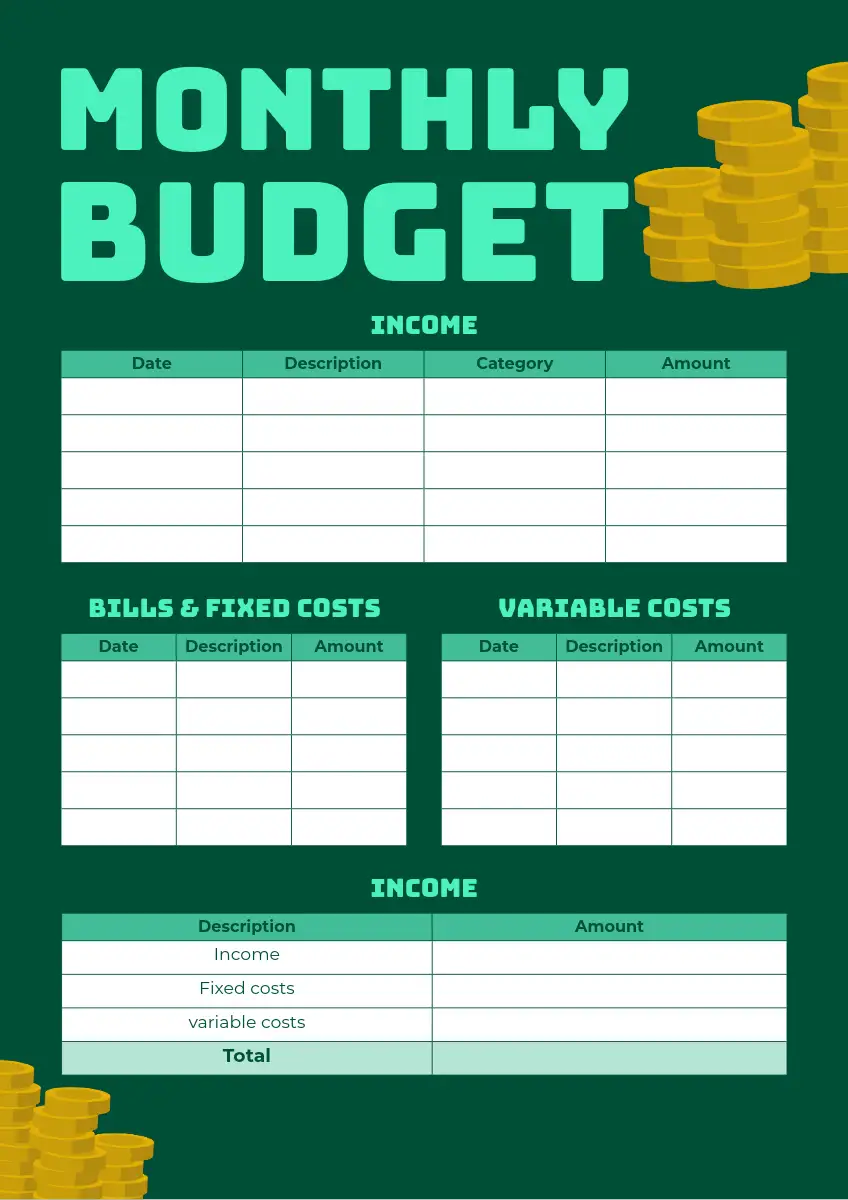 MONTHLY BUDGET

INCOME

| Date | Description | Category | Amount |
|---|---|---|---|
| | | | |
| | | | |
| | | | |
| | | | |
| | | | |

BILLS & FIXED COSTS

| Date | Description | Amount |
|---|---|---|
| | | |
| | | |
| | | |
| | | |
| | | |

VARIABLE COSTS

| Date | Description | Amount |
|---|---|---|
| | | |
| | | |
| | | |
| | | |
| | | |

INCOME

| Description | Amount |
|---|---|
| Income | |
| Fixed costs | |
| variable costs | |
| Total | |